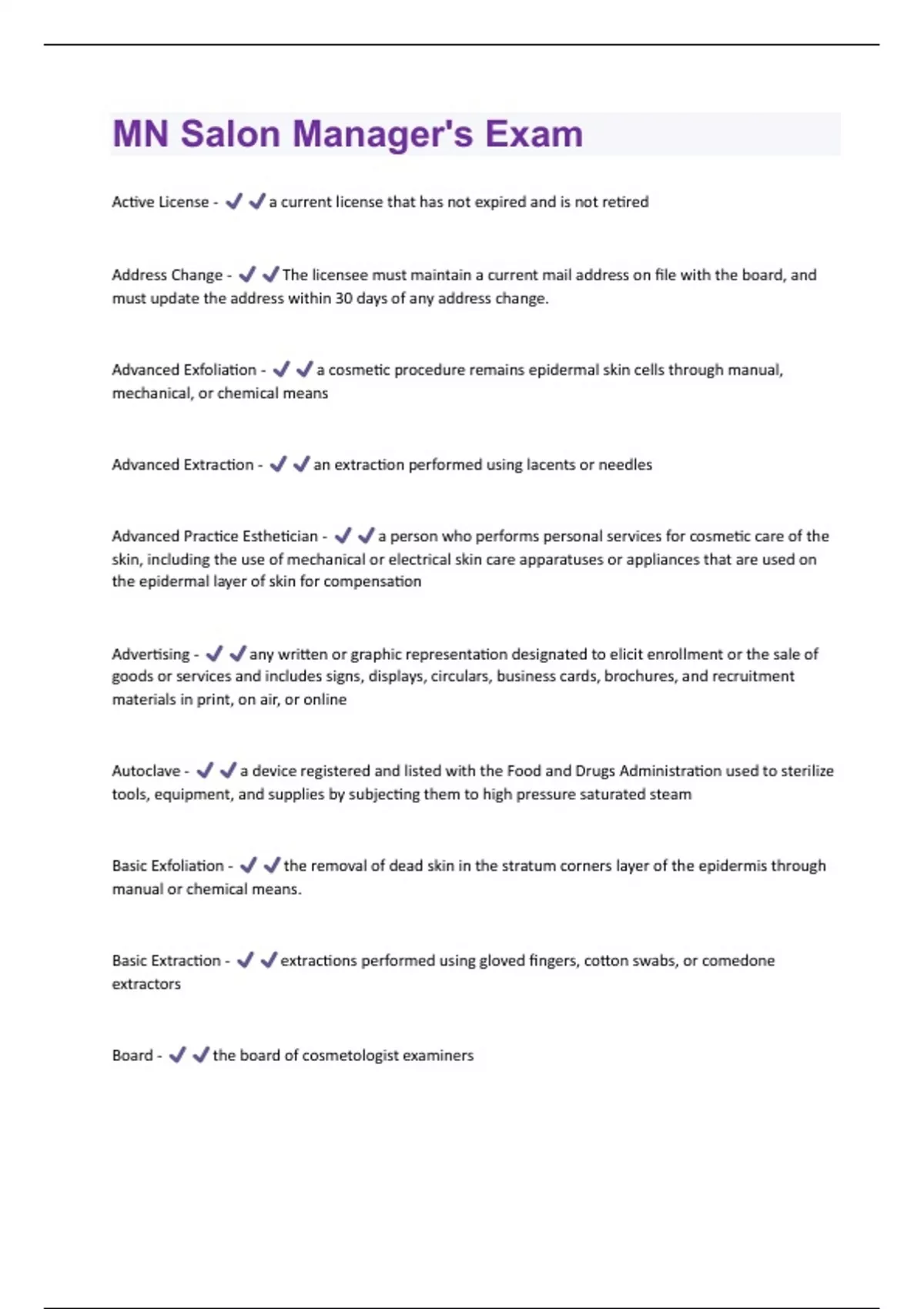 MN Salon Manager's Exam

Active License - ✔✔a current license that has not expired and is not retired

Address Change - ✔✔The licensee must maintain a current mail address on file with the board, and must update the address within 30 days of any address change.

Advanced Exfoliation - ✔✔a cosmetic procedure remains epidermal skin cells through manual, mechanical, or chemical means

Advanced Extraction - ✔✔an extraction performed using lacents or needles

Advanced Practice Esthetician - ✔✔a person who performs personal services for cosmetic care of the skin, including the use of mechanical or electrical skin care apparatuses or appliances that are used on the epidermal layer of skin for compensation

Advertising - ✔✔any written or graphic representation designated to elicit enrollment or the sale of goods or services and includes signs, displays, circulars, business cards, brochures, and recruitment materials in print, on air, or online

Autoclave - ✔✔a device registered and listed with the Food and Drugs Administration used to sterilize tools, equipment, and supplies by subjecting them to high pressure saturated steam

Basic Exfoliation - ✔✔the removal of dead skin in the stratum corners layer of the epidermis through manual or chemical means.

Basic Extraction - ✔✔extractions performed using gloved fingers, cotton swabs, or comedone extractors

Board - ✔✔the board of cosmetologist examiners